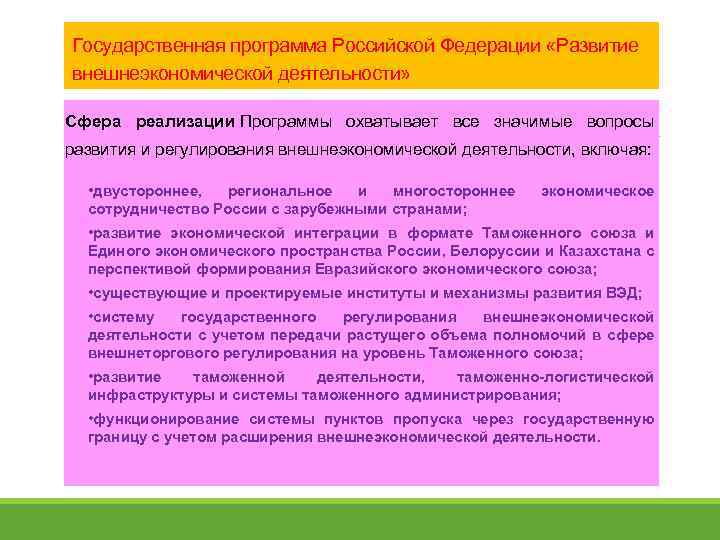 Государственная программа Российской Федерации «Развитие внешнеэкономической деятельности»

Сфера реализации Программы охватывает все значимые вопросы развития и регулирования внешнеэкономической деятельности, включая:

•двустороннее, региональное и многостороннее экономическое сотрудничество России с зарубежными странами;

•развитие экономической интеграции в формате Таможенного союза и Единого экономического пространства России, Белоруссии и Казахстана с перспективой формирования Евразийского экономического союза;

•существующие и проектируемые институты и механизмы развития ВЭД;

•систему государственного регулирования внешнеэкономической деятельности с учетом передачи растущего объема полномочий в сфере внешнеторгового регулирования на уровень Таможенного союза;

•развитие таможенной деятельности, таможенно-логистической инфраструктуры и системы таможенного администрирования;

•функционирование системы пунктов пропуска через государственную границу с учетом расширения внешнеэкономической деятельности.